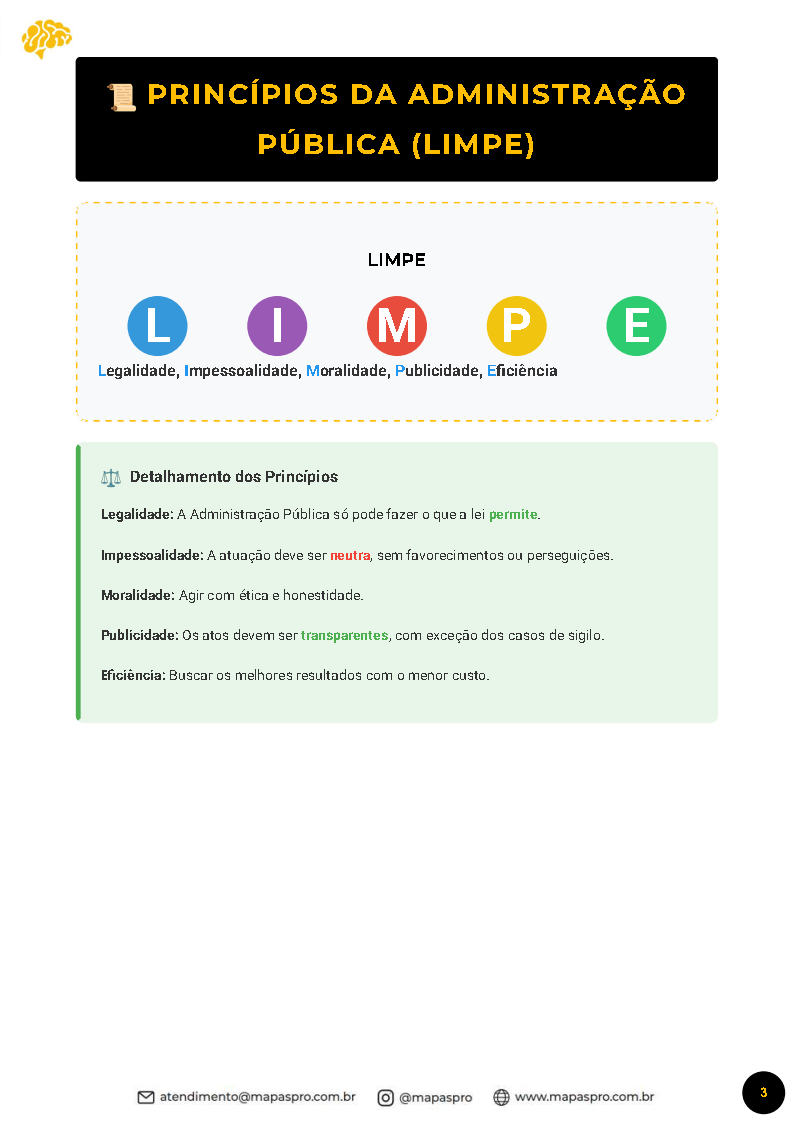 PRINCÍPIOS DA ADMINISTRAÇÃO PÚBLICA (LIMPE)

LIMPE

L I M P E

Legalidade, Impessoalidade, Moralidade, Publicidade, Eficiência

Detalhamento dos Princípios

Legalidade: A Administração Pública só pode fazer o que a lei permite.

Impessoalidade: A atuação deve ser neutra, sem favorecimentos ou perseguições.

Moralidade: Agir com ética e honestidade.

Publicidade: Os atos devem ser transparentes, com exceção dos casos de sigilo.

Eficiência: Buscar os melhores resultados com o menor custo.

atendimento@mapaspro.com.br @mapaspro www.mapaspro.com.br

3